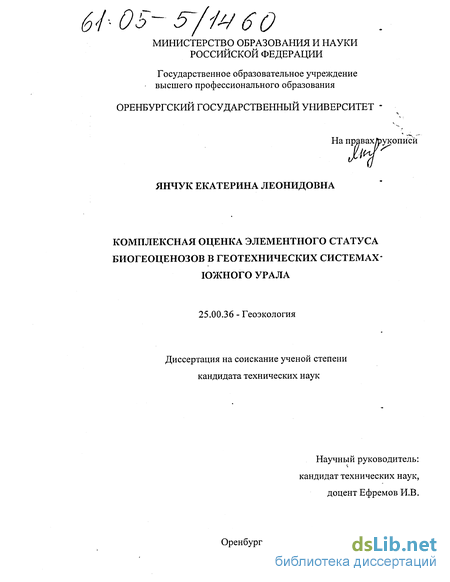 61:05-5/1460

МИНИСТЕРСТВО ОБРАЗОВАНИЯ И НАУКИ РОССИЙСКОЙ ФЕДЕРАЦИИ

Государственное образовательное учреждение высшего профессионального образования

ОРЕНБУРГСКИЙ ГОСУДАРСТВЕННЫЙ УНИВЕРСИТЕТ

На правах рукописи

ЯНЧУК ЕКАТЕРИНА ЛЕОНИДОВНА

КОМПЛЕКСНАЯ ОЦЕНКА ЭЛЕМЕНТНОГО СТАТУСА БИОГЕОЦЕНОЗОВ В ГЕОТЕХНИЧЕСКИХ СИСТЕМАХ ЮЖНОГО УРАЛА

25.00.36 - Геоэкология

Диссертация на соискание ученой степени кандидата технических наук

Научный руководитель:
кандидат технических наук,
доцент Ефремов И.В.

Оренбург

dsLib.net
библиотека диссертаций